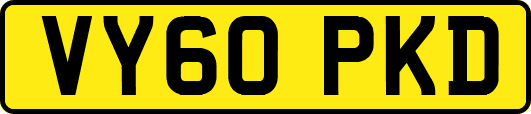 VY60 PKD